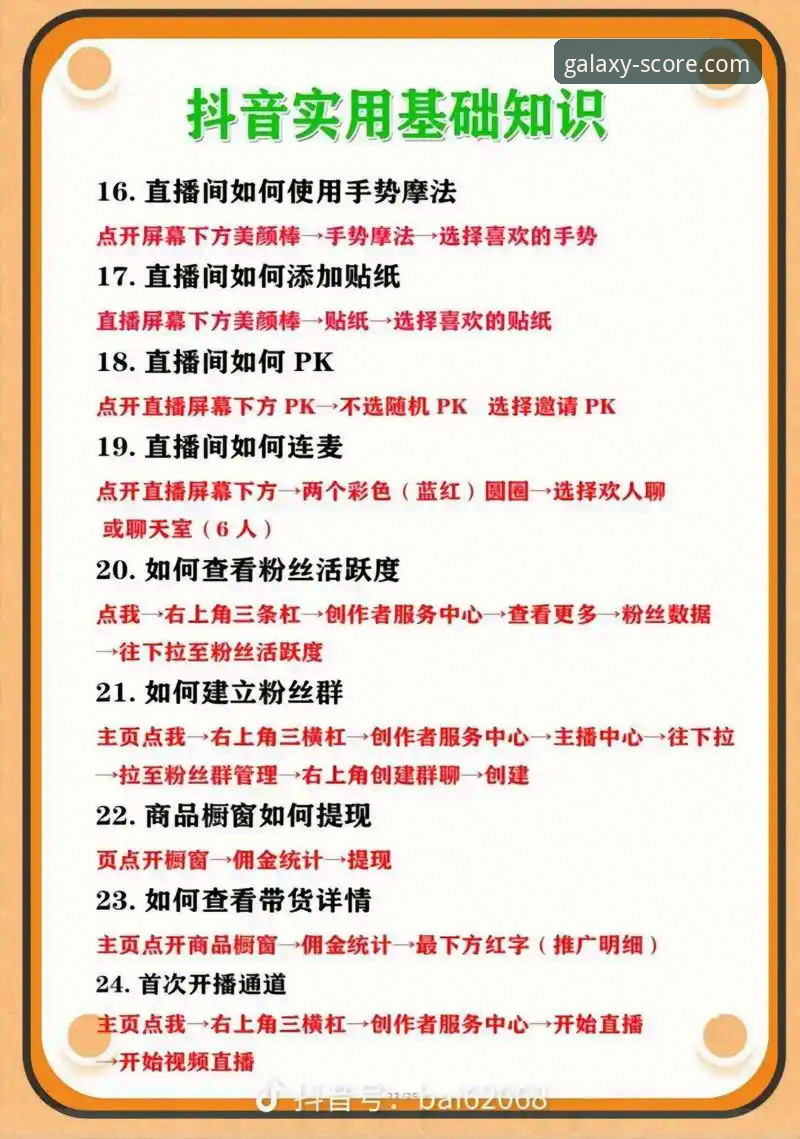 galaxy-score.com

抖音实用基础知识

16. 直播间如何使用手势摩法

点开屏幕下方美颜棒→手势摩法→选择喜欢的手势

17. 直播间如何添加贴纸

直播屏幕下方美颜棒→贴纸→选择喜欢的贴纸

18. 直播间如何 PK

点开直播屏幕下方 PK→不选随机 PK 选择邀请 PK

19. 直播间如何连麦

点开直播屏幕下方→两个彩色（蓝红）圆圈→选择欢人聊或聊天室（6 人）

20. 如何查看粉丝活跃度

点我→右上角三条杠→创作者服务中心→查看更多→粉丝数据→往下拉至粉丝活跃度

21. 如何建立粉丝群

主页点我→右上角三横杠→创作者服务中心→主播中心→往下拉→拉至粉丝群管理→右上角创建群聊→创建

22. 商品橱窗如何提现

页点开橱窗→佣金统计→提现

23. 如何查看带货详情

主页点开商品橱窗→佣金统计→最下方红字（推广明细）

24. 首次开播通道

主页点我→右上角三横杠→创作者服务中心→开始直播→开始视频直播

抖音号：bai62068